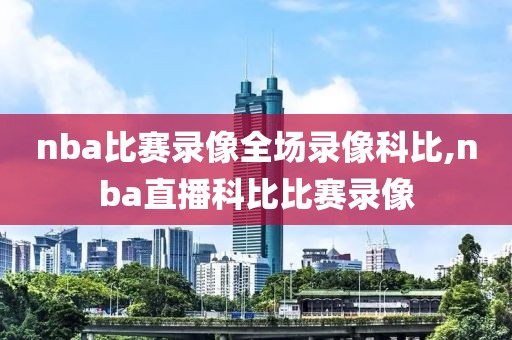 nba比赛录像全场录像科比,nba直播科比比赛录像